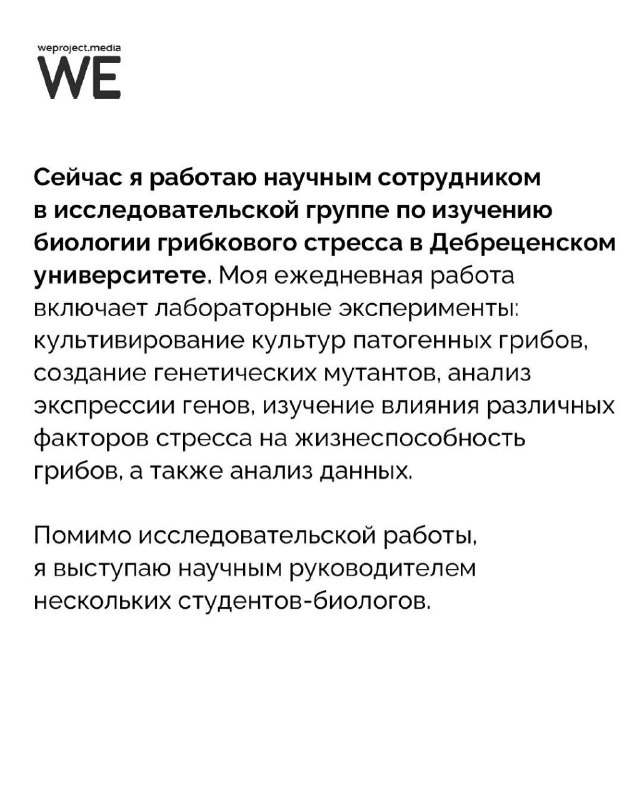 weproject.media
WE

Сейчас я работаю научным сотрудником в исследовательской группе по изучению биологии грибкового стресса в Дебреценском университете. Моя ежедневная работа включает лабораторные эксперименты: культивирование культур патогенных грибов, создание генетических мутантов, анализ экспрессии генов, изучение влияния различных факторов стресса на жизнеспособность грибов, а также анализ данных.

Помимо исследовательской работы, я выступаю научным руководителем нескольких студентов-биологов.